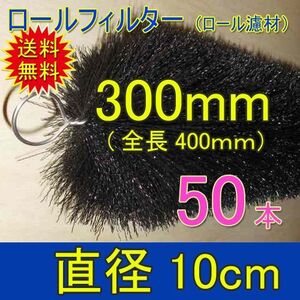 ロールフィルター（ロール濾材）

送料無料

300mm
（全長 400mm）

50本

直径 10cm